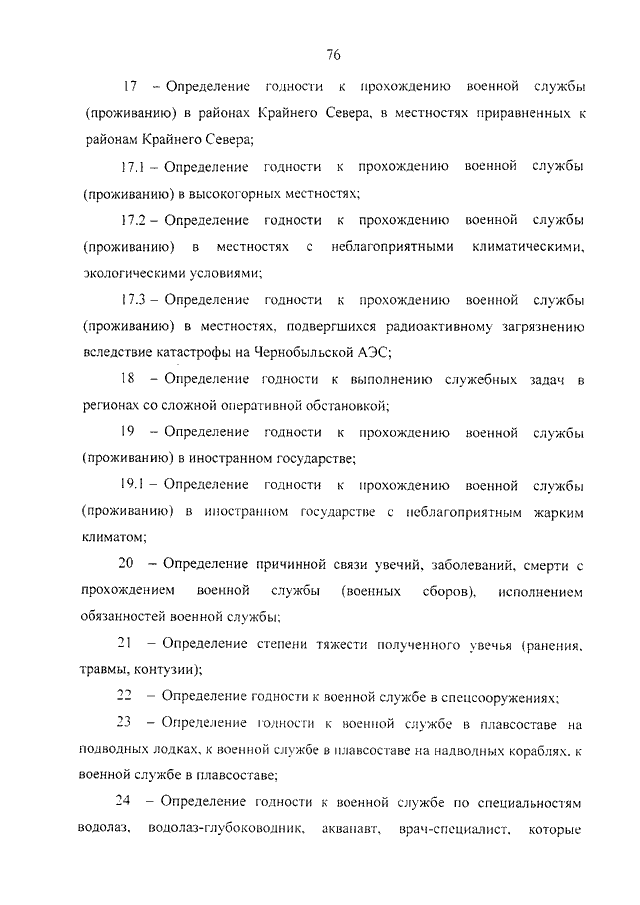 76

17 – Определение годности к прохождению военной службы (проживанию) в районах Крайнего Севера, в местностях приравненных к районам Крайнего Севера;

17.1 – Определение годности к прохождению военной службы (проживанию) в высокогорных местностях;

17.2 – Определение годности к прохождению военной службы (проживанию) в местностях с неблагоприятными климатическими, экологическими условиями;

17.3 – Определение годности к прохождению военной службы (проживанию) в местностях, подвергшихся радиоактивному загрязнению вследствие катастрофы на Чернобыльской АЭС;

18 – Определение годности к выполнению служебных задач в регионах со сложной оперативной обстановкой;

19 – Определение годности к прохождению военной службы (проживанию) в иностранном государстве;

19.1 – Определение годности к прохождению военной службы (проживанию) в иностранном государстве с неблагоприятным жарким климатом;

20 – Определение причинной связи увечий, заболеваний, смерти с прохождением военной службы (военных сборов), исполнением обязанностей военной службы;

21 – Определение степени тяжести полученного увечья (ранения, травмы, контузии);

22 – Определение годности к военной службе в спецсооружениях;

23 – Определение годности к военной службе в плавсоставе на подводных лодках, к военной службе в плавсоставе на надводных кораблях, к военной службе в плавсоставе;

24 – Определение годности к военной службе по специальностям водолаз, водолаз-глубоководник, акванавт, врач-специалист, которые